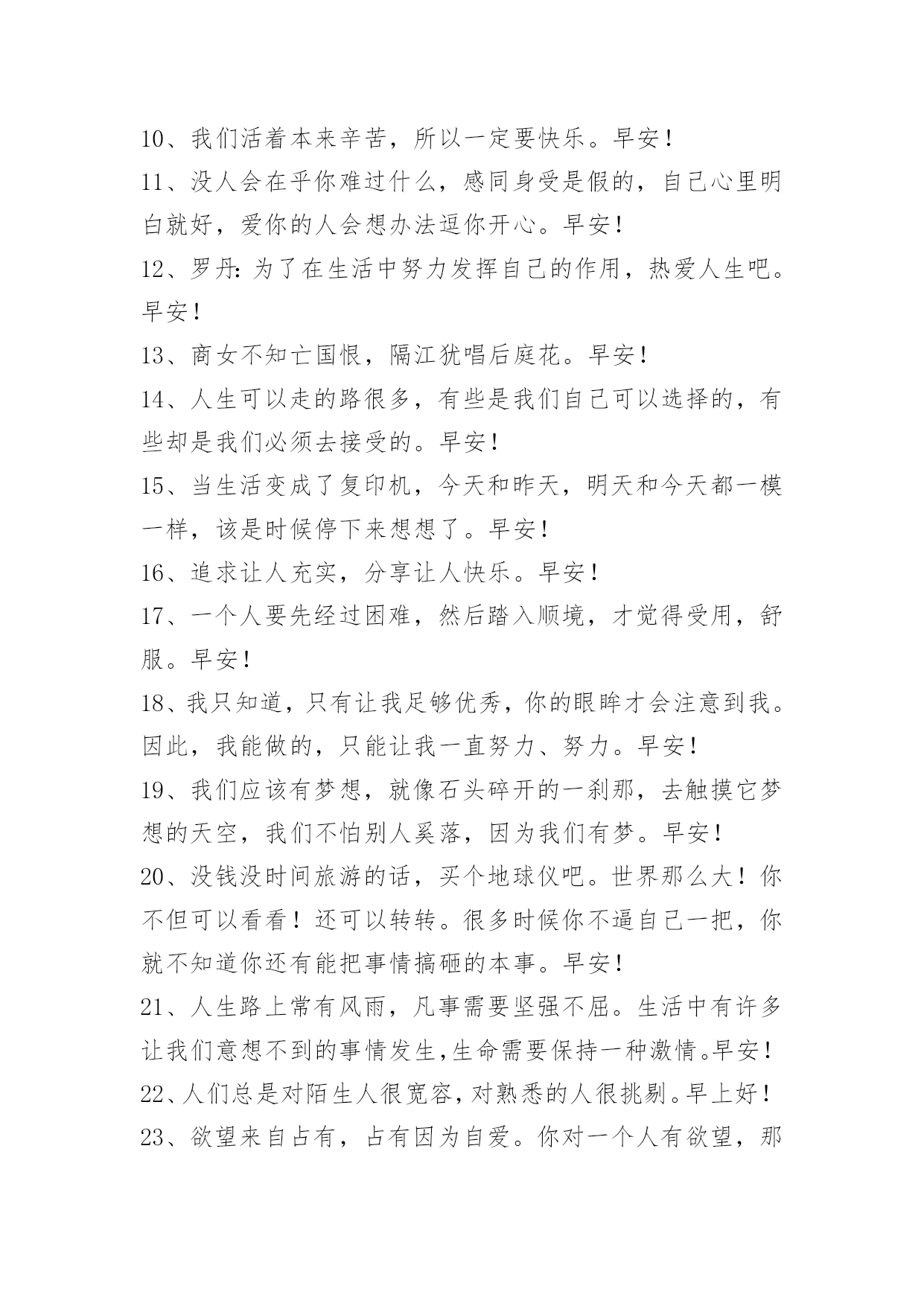 10、我们活着本来辛苦，所以一定要快乐。早安！

11、没人会在乎你难过什么，感同身受是假的，自己心里明白就好，爱你的人会想办法逗你开心。早安！

12、罗丹：为了在生活中努力发挥自己的作用，热爱人生吧。早安！

13、商女不知亡国恨，隔江犹唱后庭花。早安！

14、人生可以走的路很多，有些是我们自己可以选择的，有些却是我们必须去接受的。早安！

15、当生活变成了复印机，今天和昨天，明天和今天都一模一样，该是时候停下来想想了。早安！

16、追求让人充实，分享让人快乐。早安！

17、一个人要先经过困难，然后踏入顺境，才觉得受用，舒服。早安！

18、我只知道，只有让我足够优秀，你的眼眸才会注意到我。因此，我能做的，只能让我一直努力、努力。早安！

19、我们应该有梦想，就像石头碎开的一刹那，去触摸它梦想的天空，我们不怕别人奚落，因为我们有梦。早安！

20、没钱没时间旅游的话，买个地球仪吧。世界那么大！你不但可以看看！还可以转转。很多时候你不逼自己一把，你就不知道你还有能把事情搞砸的本事。早安！

21、人生路上常有风雨，凡事需要坚强不屈。生活中有许多让我们意想不到的事情发生，生命需要保持一种激情。早安！

22、人们总是对陌生人很宽容，对熟悉的人很挑剔。早上好！

23、欲望来自占有，占有因为自爱。你对一个人有欲望，那